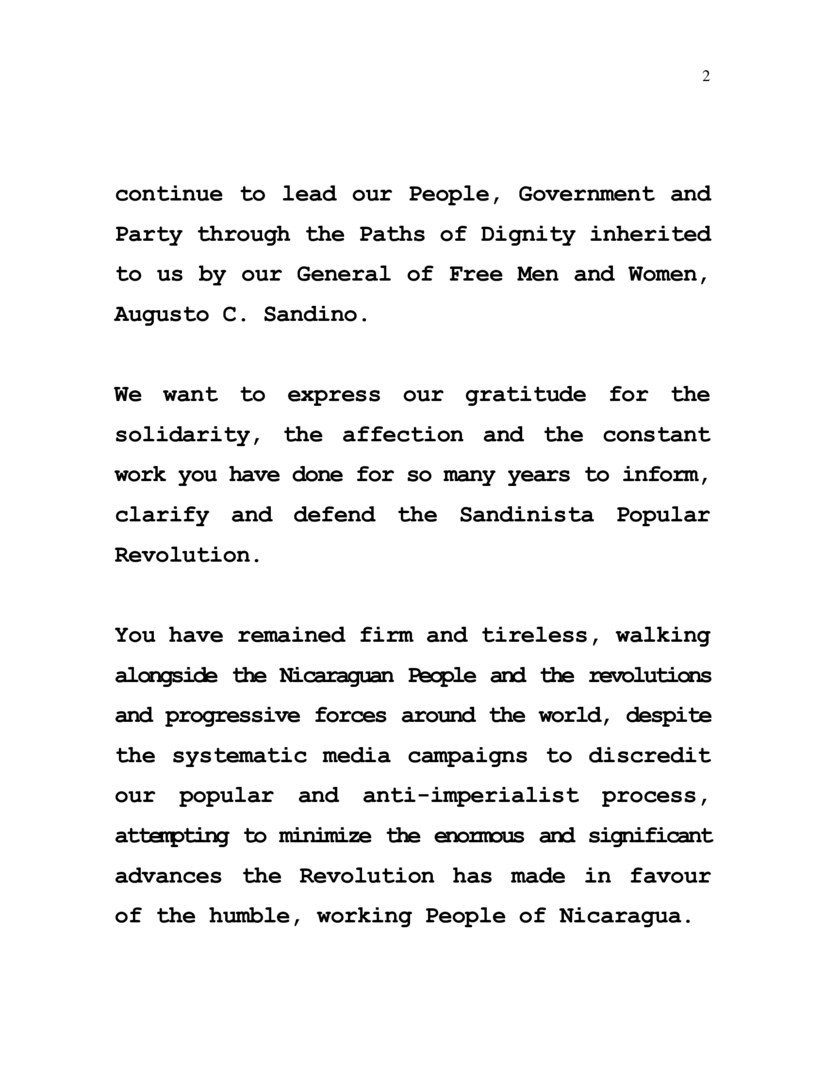 2

continue to lead our People, Government and Party through the Paths of Dignity inherited to us by our General of Free Men and Women, Augusto C. Sandino.

We want to express our gratitude for the solidarity, the affection and the constant work you have done for so many years to inform, clarify and defend the Sandinista Popular Revolution.

You have remained firm and tireless, walking alongside the Nicaraguan People and the revolutions and progressive forces around the world, despite the systematic media campaigns to discredit our popular and anti-imperialist process, attempting to minimize the enormous and significant advances the Revolution has made in favour of the humble, working People of Nicaragua.